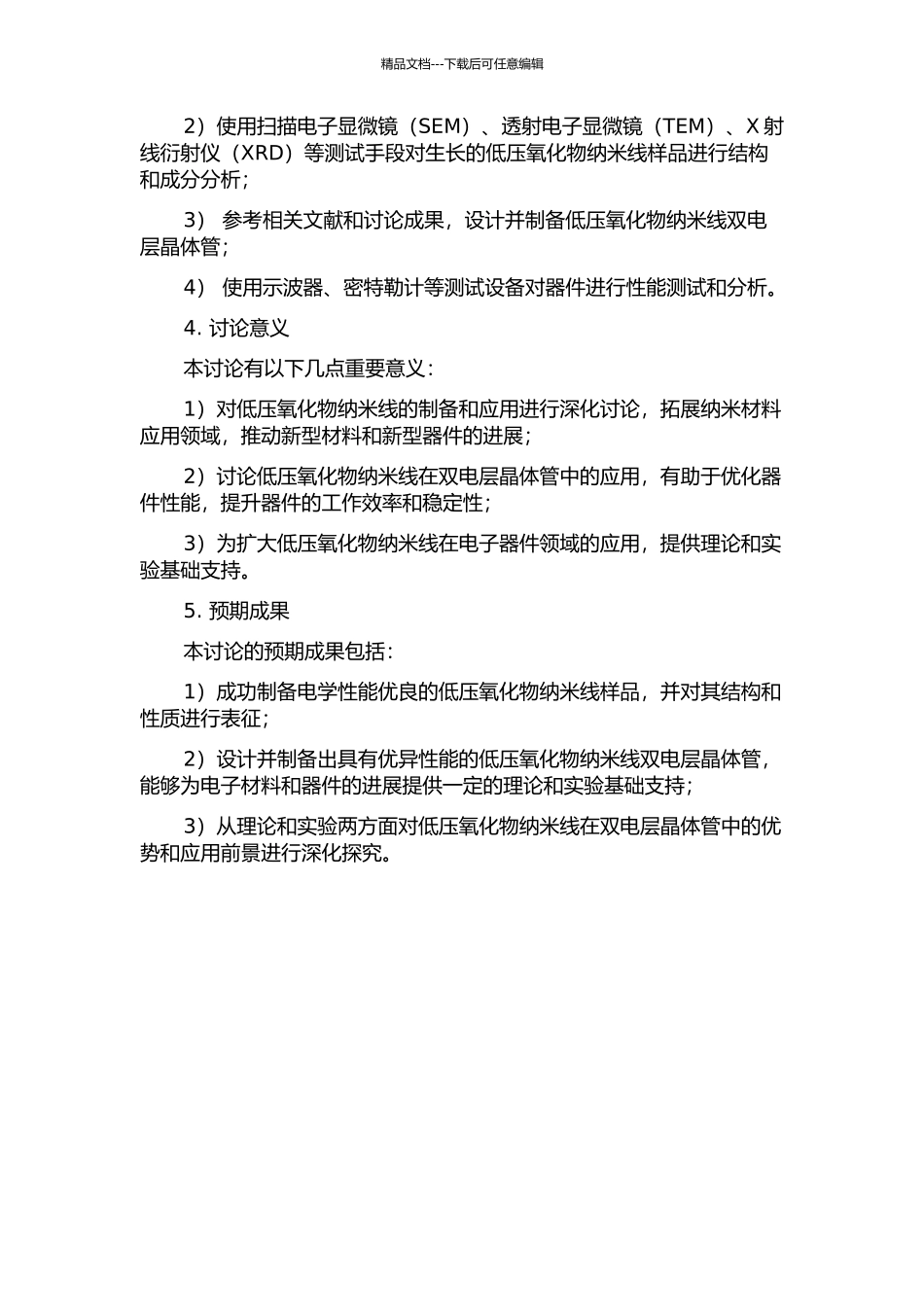 精品文档---下载后可任意编辑

2）使用扫描电子显微镜（SEM）、透射电子显微镜（TEM）、X 射线衍射仪（XRD）等测试手段对生长的低压氧化物纳米线样品进行结构和成分分析；

3） 参考相关文献和讨论成果，设计并制备低压氧化物纳米线双电层晶体管；

4） 使用示波器、密特勒计等测试设备对器件进行性能测试和分析。

4. 讨论意义

本讨论有以下几点重要意义：

1）对低压氧化物纳米线的制备和应用进行深化讨论，拓展纳米材料应用领域，推动新型材料和新型器件的进展；

2）讨论低压氧化物纳米线在双电层晶体管中的应用，有助于优化器件性能，提升器件的工作效率和稳定性；

3）为扩大低压氧化物纳米线在电子器件领域的应用，提供理论和实验基础支持。

5. 预期成果

本讨论的预期成果包括：

1）成功制备电学性能优良的低压氧化物纳米线样品，并对其结构和性质进行表征；

2）设计并制备出具有优异性能的低压氧化物纳米线双电层晶体管，能够为电子材料和器件的进展提供一定的理论和实验基础支持；

3）从理论和实验两方面对低压氧化物纳米线在双电层晶体管中的优势和应用前景进行深化探究。